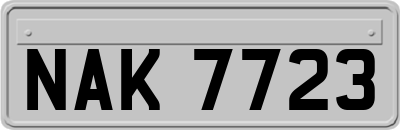 NAK 7723